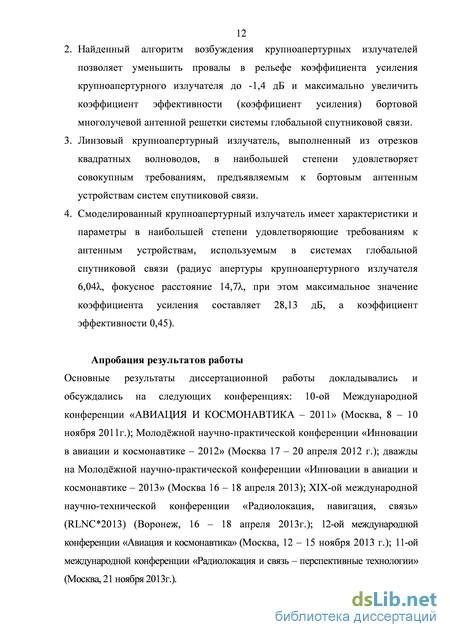 12

2. Найденный алгоритм возбуждения крупноапертурных излучателей позволяет уменьшить провалы в рельефе коэффициента усиления крупноапертурного излучателя до -1,4 дБ и максимально увеличить коэффициент эффективности (коэффициент усиления) бортовой многолучевой антенной решетки системы глобальной спутниковой связи.

3. Линзовый крупноапертурный излучатель, выполненный из отрезков квадратных волноводов, в наибольшей степени удовлетворяет совокупным требованиям, предъявляемым к бортовым антенным устройствам систем спутниковой связи.

4. Смоделированный крупноапертурный излучатель имеет характеристики и параметры в наибольшей степени удовлетворяющие требованиям к антенным устройствам, используемым в системах глобальной спутниковой связи (радиус апертуры крупноапертурного излучателя 6,04λ, фокусное расстояние 14,7λ, при этом максимальное значение коэффициента усиления составляет 28,13 дБ, а коэффициент эффективности 0,45).

Апробация результатов работы

Основные результаты диссертационной работы докладывались и обсуждались на следующих конференциях: 10-ой Международной конференции «АВИАЦИЯ И КОСМОНАВТИКА – 2011» (Москва, 8 – 10 ноября 2011г.); Молодёжной научно-практической конференции «Инновации в авиации и космонавтике – 2012» (Москва 17 – 20 апреля 2012 г.); дважды на Молодёжной научно-практической конференции «Инновации в авиации и космонавтике – 2013» (Москва 16 – 18 апреля 2013); XIX-ой международной научно-технической конференции «Радиолокация, навигация, связь» (RLNC*2013) (Воронеж, 16 – 18 апреля 2013г.); 12-ой международной конференции «Авиация и космонавтика» (Москва, 12 – 15 ноября 2013 г.); 11-ой международной конференции «Радиолокация и связь – перспективные технологии» (Москва, 21 ноября 2013г.).

dsLib.net
библиотека диссертаций